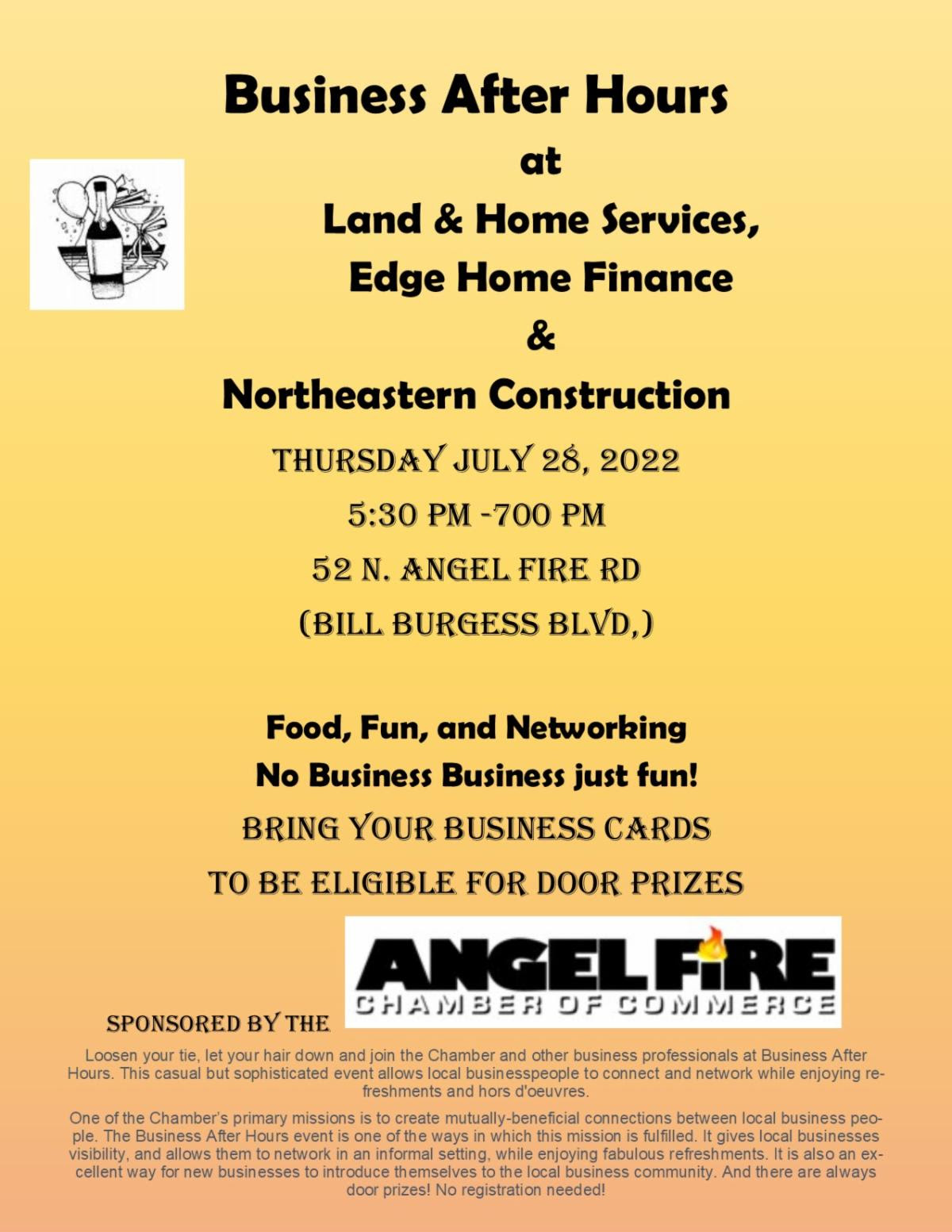 Business After Hours

at

Land & Home Services,

Edge Home Finance

&

Northeastern Construction

THURSDAY JULY 28, 2022

5:30 PM -700 PM

52 N. ANGEL FIRE RD

(BILL BURGESS BLVD,)

Food, Fun, and Networking

No Business Business just fun!

BRING YOUR BUSINESS CARDS

TO BE ELIGIBLE FOR DOOR PRIZES

SPONSORED BY THE ANGEL FIRE CHAMBER OF COMMERCE

Loosen your tie, let your hair down and join the Chamber and other business professionals at Business After Hours. This casual but sophisticated event allows local businesspeople to connect and network while enjoying refreshments and hors d'oeuvres.

One of the Chamber's primary missions is to create mutually-beneficial connections between local business people. The Business After Hours event is one of the ways in which this mission is fulfilled. It gives local businesses visibility, and allows them to network in an informal setting, while enjoying fabulous refreshments. It is also an excellent way for new businesses to introduce themselves to the local business community. And there are always door prizes! No registration needed!